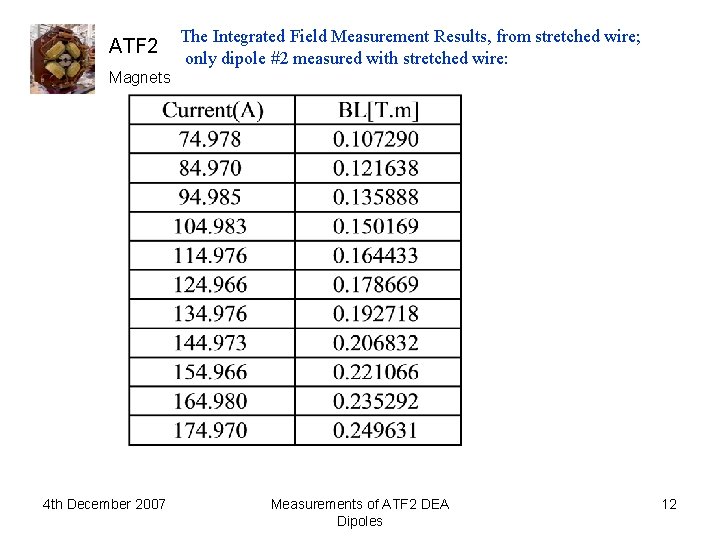 ATF2

Magnets

The Integrated Field Measurement Results, from stretched wire; only dipole #2 measured with stretched wire:

| Current(A) | BL[T.m] |
|---|---|
| 74.978 | 0.107290 |
| 84.970 | 0.121638 |
| 94.985 | 0.135888 |
| 104.983 | 0.150169 |
| 114.976 | 0.164433 |
| 124.966 | 0.178669 |
| 134.976 | 0.192718 |
| 144.973 | 0.206832 |
| 154.966 | 0.221066 |
| 164.980 | 0.235292 |
| 174.970 | 0.249631 |

4th December 2007

Measurements of ATF2 DEA Dipoles

12